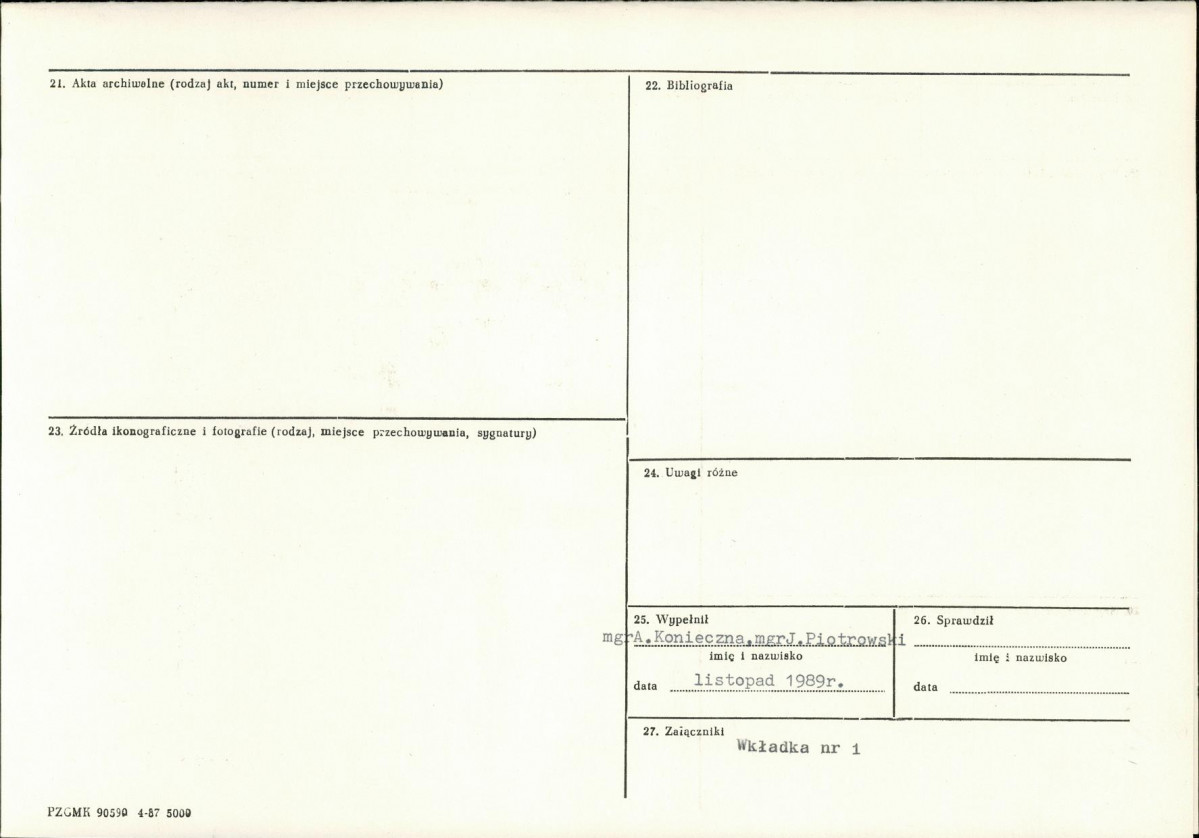 21. Akta archiwalne (rodzaj akt, numer i miejsce przechowywania)

23. Źródła ikonograficzne i fotografie (rodzaj, miejsce przechowywania, sygnatury)

22. Bibliografia

24. Uwagi różne

25. Wypełnił
mgrA.Konieczna,mgrJ.Piotrowski
imię i nazwisko
data listopad 1989r.

26. Sprawdził
____
imię i nazwisko
data ____

27. Załączniki
Wkładka nr 1

PZGMK 90590 4-87 5000